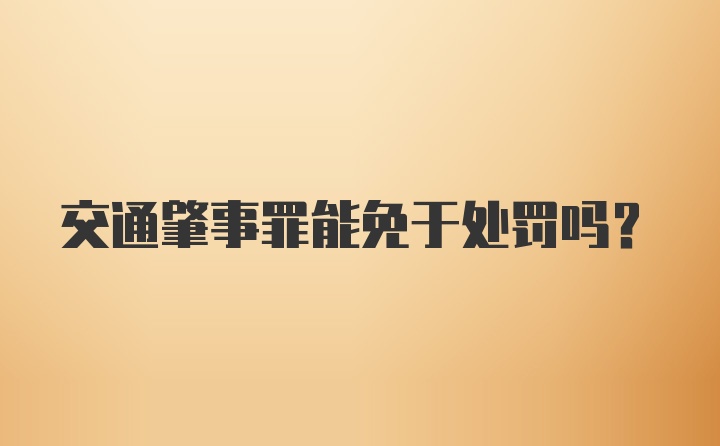 交通肇事罪能免于处罚吗？